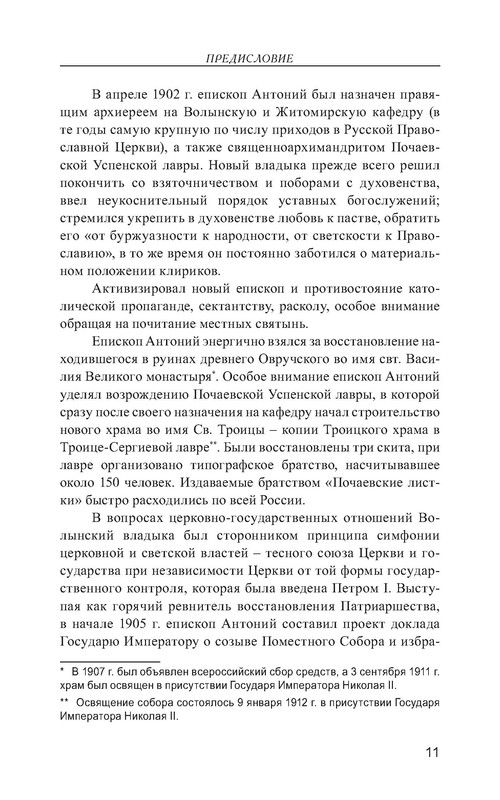 ПРЕДИСЛОВИЕ

В апреле 1902 г. епископ Антоний был назначен правящим архиереем на Волынскую и Житомирскую кафедру (в те годы самую крупную по числу приходов в Русской Православной Церкви), а также священноархимандритом Почаевской Успенской лавры. Новый владыка прежде всего решил покончить со взяточничеством и поборами с духовенства, ввел неукоснительный порядок уставных богослужений; стремился укрепить в духовенстве любовь к пастве, обратить его «от буржуазности к народности, от светскости к Православию», в то же время он постоянно заботился о материальном положении клириков.

Активизировал новый епископ и противостояние католической пропаганде, сектантству, расколу, особое внимание обращая на почитание местных святынь.

Епископ Антоний энергично взялся за восстановление находившегося в руинах древнего Овручского во имя свт. Василия Великого монастыря*. Особое внимание епископ Антоний уделял возрождению Почаевской Успенской лавры, в которой сразу после своего назначения на кафедру начал строительство нового храма во имя Св. Троицы – копии Троицкого храма в Троице-Сергиевой лавре**. Были восстановлены три скита, при лавре организовано типографское братство, насчитывавшее около 150 человек. Издаваемые братством «Почаевские листки» быстро расходились по всей России.

В вопросах церковно-государственных отношений Волынский владыка был сторонником принципа симфонии церковной и светской властей – тесного союза Церкви и государства при независимости Церкви от той формы государственного контроля, которая была введена Петром I. Выступая как горячий ревнитель восстановления Патриаршества, в начале 1905 г. епископ Антоний составил проект доклада Государю Императору о созыве Поместного Собора и избра-

* В 1907 г. был объявлен всероссийский сбор средств, а 3 сентября 1911 г. храм был освящен в присутствии Государя Императора Николая II.

** Освящение собора состоялось 9 января 1912 г. в присутствии Государя Императора Николая II.

11